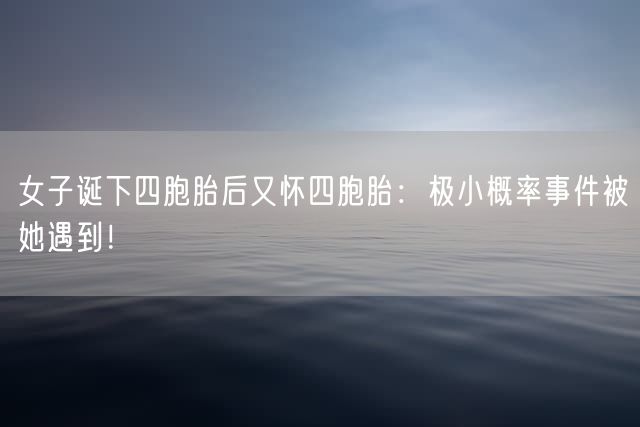 女子诞下四胞胎后又怀四胞胎：极小概率事件被她遇到!